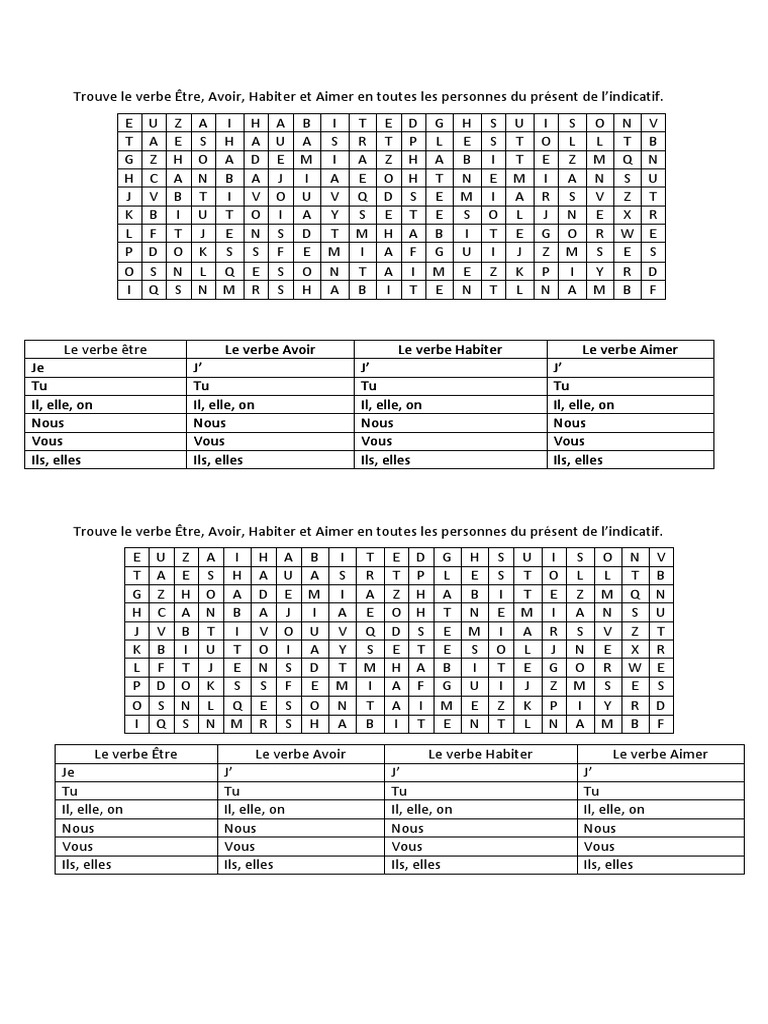 Trouve le verbe Être, Avoir, Habiter et Aimer en toutes les personnes du présent de l'indicatif.

| E | U | Z | A | I | H | A | B | I | T | E | D | G | H | S | U | I | S | O | N | V |
|---|---|---|---|---|---|---|---|---|---|---|---|---|---|---|---|---|---|---|---|---|
| T | A | E | S | H | A | U | A | S | R | T | P | L | E | S | T | O | L | L | T | B |
| G | Z | H | O | A | D | E | M | I | A | Z | H | A | B | I | T | E | Z | M | Q | N |
| H | C | A | N | B | A | J | I | A | E | O | H | T | N | E | M | I | A | N | S | U |
| J | V | B | T | I | V | O | U | V | Q | D | S | E | M | I | A | R | S | V | Z | T |
| K | B | I | U | T | O | I | A | Y | S | E | T | E | S | O | L | J | N | E | X | R |
| L | F | T | J | E | N | S | D | T | M | H | A | B | I | T | E | G | O | R | W | E |
| P | D | O | K | S | S | F | E | M | I | A | F | G | U | I | J | Z | M | S | E | S |
| O | S | N | L | Q | E | S | O | N | T | A | I | M | E | Z | K | P | I | Y | R | D |
| I | Q | S | N | M | R | S | H | A | B | I | T | E | N | T | L | N | A | M | B | F |

| Le verbe être | Le verbe Avoir | Le verbe Habiter | Le verbe Aimer |
|---|---|---|---|
| Je | J' | J' | J' |
| Tu | Tu | Tu | Tu |
| Il, elle, on | Il, elle, on | Il, elle, on | Il, elle, on |
| Nous | Nous | Nous | Nous |
| Vous | Vous | Vous | Vous |
| Ils, elles | Ils, elles | Ils, elles | Ils, elles |

Trouve le verbe Être, Avoir, Habiter et Aimer en toutes les personnes du présent de l'indicatif.

| E | U | Z | A | I | H | A | B | I | T | E | D | G | H | S | U | I | S | O | N | V |
|---|---|---|---|---|---|---|---|---|---|---|---|---|---|---|---|---|---|---|---|---|
| T | A | E | S | H | A | U | A | S | R | T | P | L | E | S | T | O | L | L | T | B |
| G | Z | H | O | A | D | E | M | I | A | Z | H | A | B | I | T | E | Z | M | Q | N |
| H | C | A | N | B | A | J | I | A | E | O | H | T | N | E | M | I | A | N | S | U |
| J | V | B | T | I | V | O | U | V | Q | D | S | E | M | I | A | R | S | V | Z | T |
| K | B | I | U | T | O | I | A | Y | S | E | T | E | S | O | L | J | N | E | X | R |
| L | F | T | J | E | N | S | D | T | M | H | A | B | I | T | E | G | O | R | W | E |
| P | D | O | K | S | S | F | E | M | I | A | F | G | U | I | J | Z | M | S | E | S |
| O | S | N | L | Q | E | S | O | N | T | A | I | M | E | Z | K | P | I | Y | R | D |
| I | Q | S | N | M | R | S | H | A | B | I | T | E | N | T | L | N | A | M | B | F |

| Le verbe Être | Le verbe Avoir | Le verbe Habiter | Le verbe Aimer |
|---|---|---|---|
| Je | J' | J' | J' |
| Tu | Tu | Tu | Tu |
| Il, elle, on | Il, elle, on | Il, elle, on | Il, elle, on |
| Nous | Nous | Nous | Nous |
| Vous | Vous | Vous | Vous |
| Ils, elles | Ils, elles | Ils, elles | Ils, elles |